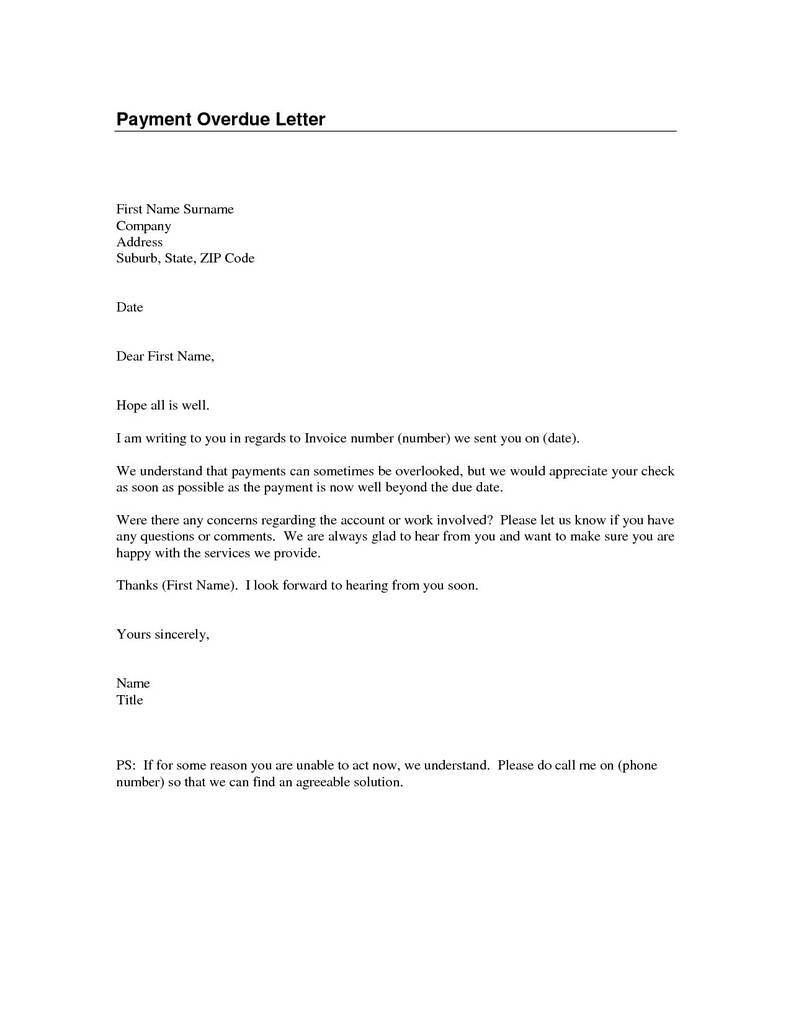 Payment Overdue Letter

First Name Surname
Company
Address
Suburb, State, ZIP Code

Date

Dear First Name,

Hope all is well.

I am writing to you in regards to Invoice number (number) we sent you on (date).

We understand that payments can sometimes be overlooked, but we would appreciate your check as soon as possible as the payment is now well beyond the due date.

Were there any concerns regarding the account or work involved? Please let us know if you have any questions or comments. We are always glad to hear from you and want to make sure you are happy with the services we provide.

Thanks (First Name). I look forward to hearing from you soon.

Yours sincerely,

Name
Title

PS: If for some reason you are unable to act now, we understand. Please do call me on (phone number) so that we can find an agreeable solution.